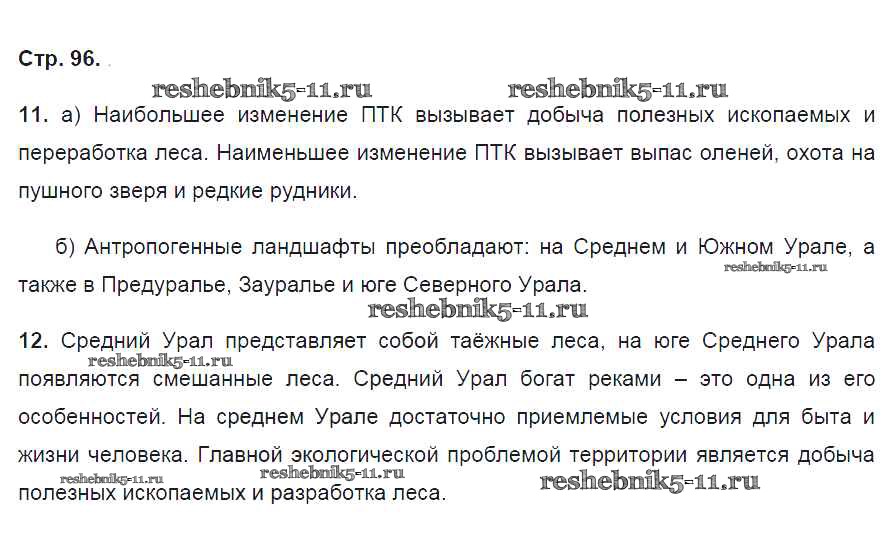 Стр. 96.

reshebnik5-11.ru reshebnik5-11.ru

11. а) Наибольшее изменение ПТК вызывает добыча полезных ископаемых и переработка леса. Наименьшее изменение ПТК вызывает выпас оленей, охота на пушного зверя и редкие рудники.

б) Антропогенные ландшафты преобладают: на Среднем и Южном Урале, а также в Предуралье, Зауралье и юге Северного Урала.

reshebnik5-11.ru

reshebnik5-11.ru

12. Средний Урал представляет собой таёжные леса, на юге Среднего Урала появляются смешанные леса. Средний Урал богат реками – это одна из его особенностей. На среднем Урале достаточно приемлемые условия для быта и жизни человека. Главной экологической проблемой территории является добыча полезных ископаемых и разработка леса.

reshebnik5-11.ru

reshebnik5-11.ru reshebnik5-11.ru reshebnik5-11.ru